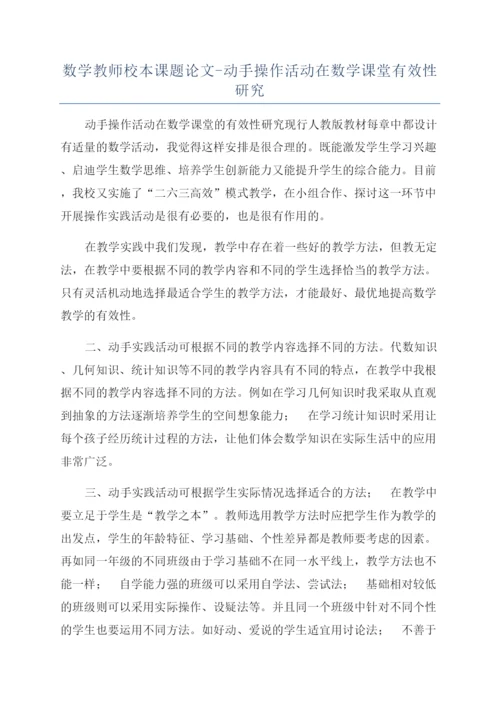 数学教师校本课题论文-动手操作活动在数学课堂有效性研究

动手操作活动在数学课堂的有效性研究现行人教版教材每章中都设计有适量的数学活动，我觉得这样安排是很合理的。既能激发学生学习兴趣、启迪学生数学思维、培养学生创新能力又能提升学生的综合能力。目前，我校又实施了“二六三高效”模式教学，在小组合作、探讨这一环节中开展操作实践活动是很有必要的，也是很有作用的。

在教学实践中我们发现，教学中存在着一些好的教学方法，但教无定法，在教学中要根据不同的教学内容和不同的学生选择恰当的教学方法。只有灵活机动地选择最适合学生的教学方法，才能最好、最优地提高数学教学的有效性。

二、动手实践活动可根据不同的教学内容选择不同的方法。代数知识、几何知识、统计知识等不同的教学内容具有不同的特点，在教学中我根据不同的教学内容选择不同的方法。例如在学习几何知识时我采取从直观到抽象的方法逐渐培养学生的空间想象能力； 在学习统计知识时采用让每个孩子经历统计过程的方法，让他们体会数学知识在实际生活中的应用非常广泛。

三、动手实践活动可根据学生实际情况选择适合的方法； 在教学中要立足于学生是“教学之本”。教师选用教学方法时应把学生作为教学的出发点，学生的年龄特征、学习基础、个性差异都是教师要考虑的因素。再如同一年级的不同班级由于学习基础不在同一水平线上，教学方法也不能一样； 自学能力强的班级可以采用自学法、尝试法； 基础相对较低的班级则可以采用实际操作、设疑法等。并且同一个班级中针对不同个性的学生也要运用不同方法。如好动、爱说的学生适宜用讨论法； 不善于